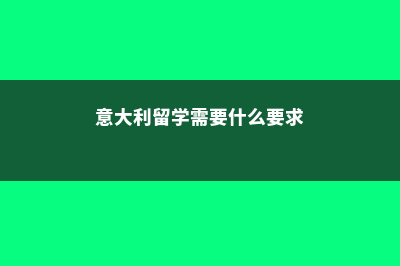 意大利留学需要什么要求